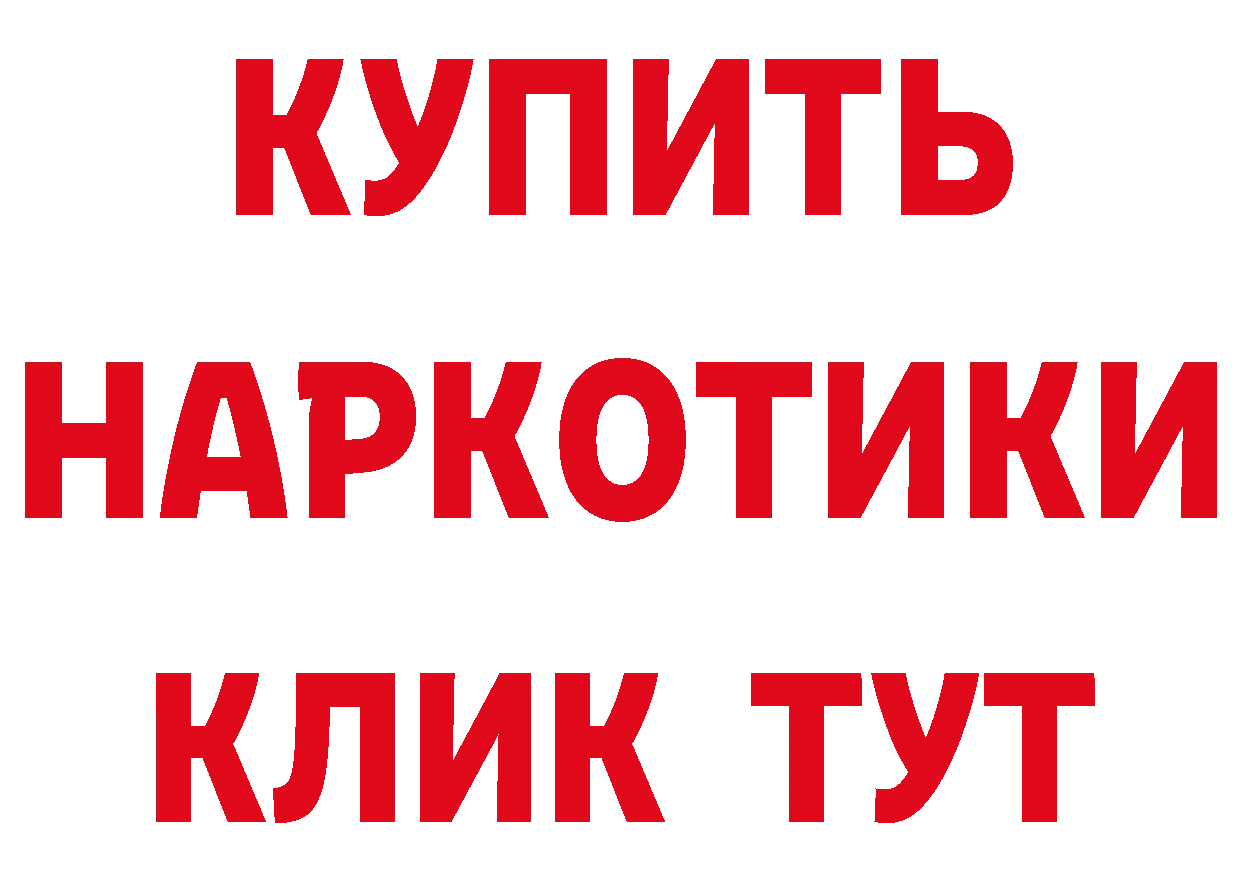 КУПИТЬ
НАРКОТИКИ
КЛИК ТУТ